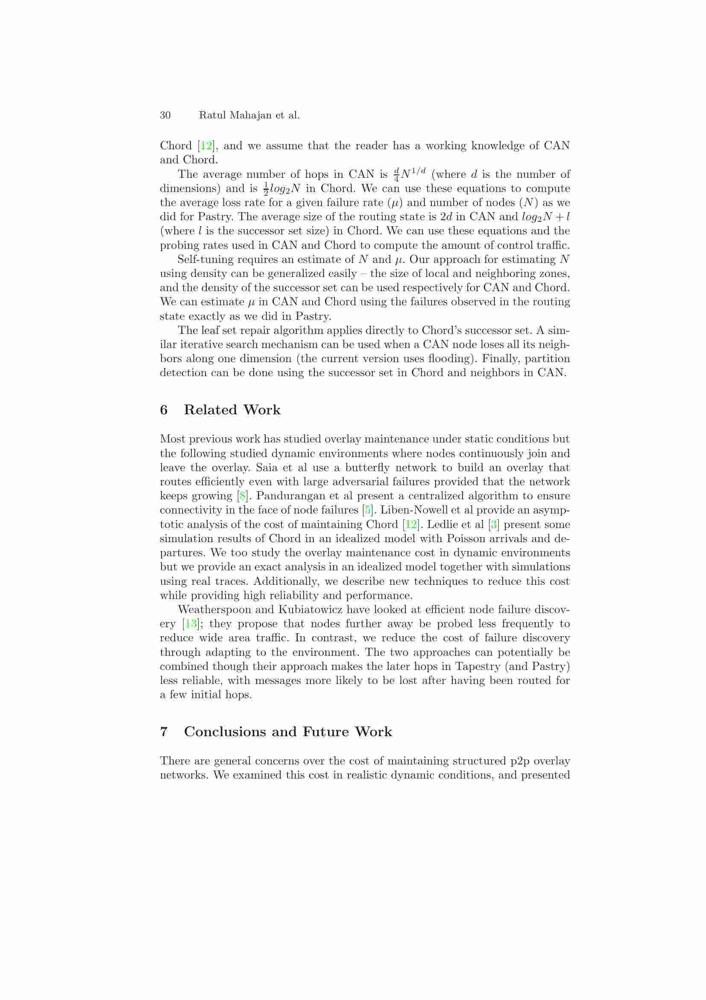 30 Ratul Mahajan et al.

Chord [12], and we assume that the reader has a working knowledge of CAN and Chord.

The average number of hops in CAN is $\frac{d}{4}N^{1/d}$ (where $d$ is the number of dimensions) and is $\frac{1}{2}log_2N$ in Chord. We can use these equations to compute the average loss rate for a given failure rate ($\mu$) and number of nodes ($N$) as we did for Pastry. The average size of the routing state is $2d$ in CAN and $log_2N + l$ (where $l$ is the successor set size) in Chord. We can use these equations and the probing rates used in CAN and Chord to compute the amount of control traffic.

Self-tuning requires an estimate of $N$ and $\mu$. Our approach for estimating $N$ using density can be generalized easily – the size of local and neighboring zones, and the density of the successor set can be used respectively for CAN and Chord. We can estimate $\mu$ in CAN and Chord using the failures observed in the routing state exactly as we did in Pastry.

The leaf set repair algorithm applies directly to Chord's successor set. A similar iterative search mechanism can be used when a CAN node loses all its neighbors along one dimension (the current version uses flooding). Finally, partition detection can be done using the successor set in Chord and neighbors in CAN.

6 Related Work

Most previous work has studied overlay maintenance under static conditions but the following studied dynamic environments where nodes continuously join and leave the overlay. Saia et al use a butterfly network to build an overlay that routes efficiently even with large adversarial failures provided that the network keeps growing [8]. Pandurangan et al present a centralized algorithm to ensure connectivity in the face of node failures [5]. Liben-Nowell et al provide an asymptotic analysis of the cost of maintaining Chord [12]. Ledlie et al [3] present some simulation results of Chord in an idealized model with Poisson arrivals and departures. We too study the overlay maintenance cost in dynamic environments but we provide an exact analysis in an idealized model together with simulations using real traces. Additionally, we describe new techniques to reduce this cost while providing high reliability and performance.

Weatherspoon and Kubiatowicz have looked at efficient node failure discovery [13]; they propose that nodes further away be probed less frequently to reduce wide area traffic. In contrast, we reduce the cost of failure discovery through adapting to the environment. The two approaches can potentially be combined though their approach makes the later hops in Tapestry (and Pastry) less reliable, with messages more likely to be lost after having been routed for a few initial hops.

7 Conclusions and Future Work

There are general concerns over the cost of maintaining structured p2p overlay networks. We examined this cost in realistic dynamic conditions, and presented